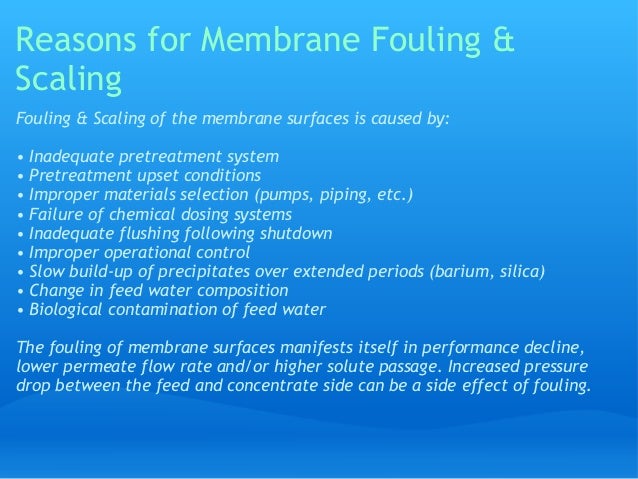 Reasons for Membrane Fouling & Scaling

Fouling & Scaling of the membrane surfaces is caused by:

• Inadequate pretreatment system
• Pretreatment upset conditions
• Improper materials selection (pumps, piping, etc.)
• Failure of chemical dosing systems
• Inadequate flushing following shutdown
• Improper operational control
• Slow build-up of precipitates over extended periods (barium, silica)
• Change in feed water composition
• Biological contamination of feed water

The fouling of membrane surfaces manifests itself in performance decline, lower permeate flow rate and/or higher solute passage. Increased pressure drop between the feed and concentrate side can be a side effect of fouling.